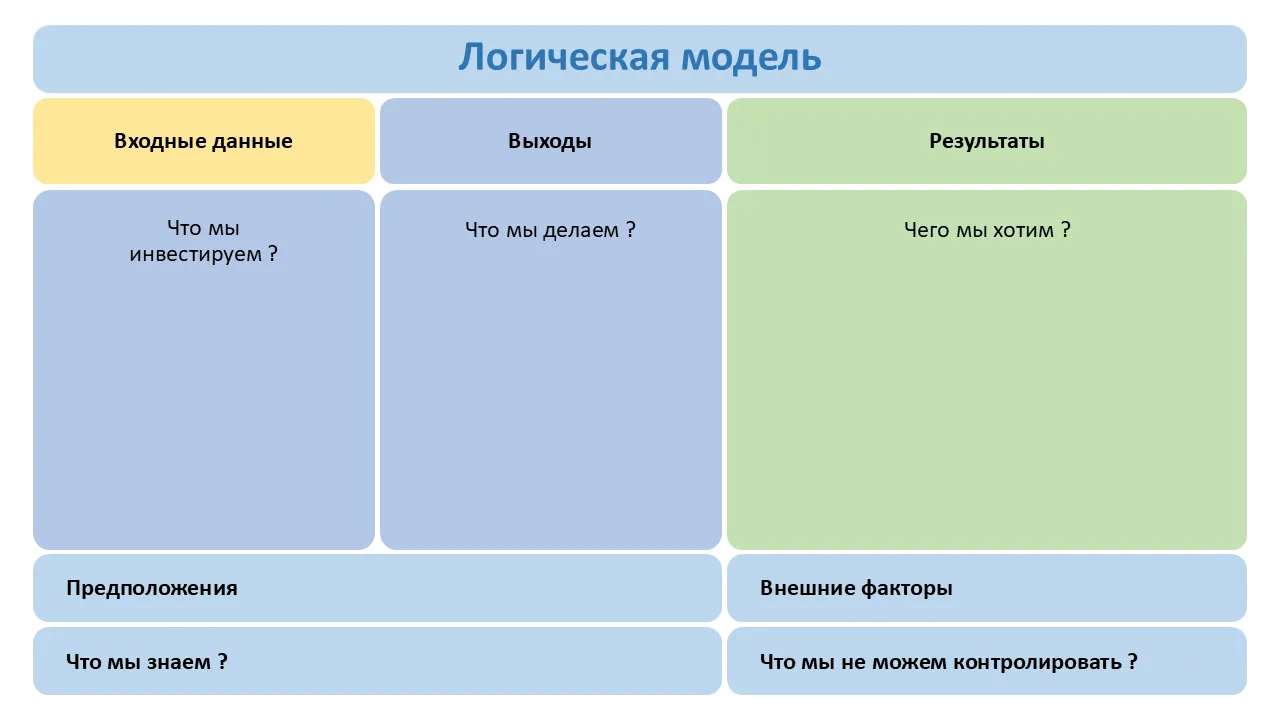 Логическая модель

Входные данные

Выходы

Результаты

Что мы инвестируем ?

Что мы делаем ?

Чего мы хотим ?

Предположения

Внешние факторы

Что мы знаем ?

Что мы не можем контролировать ?